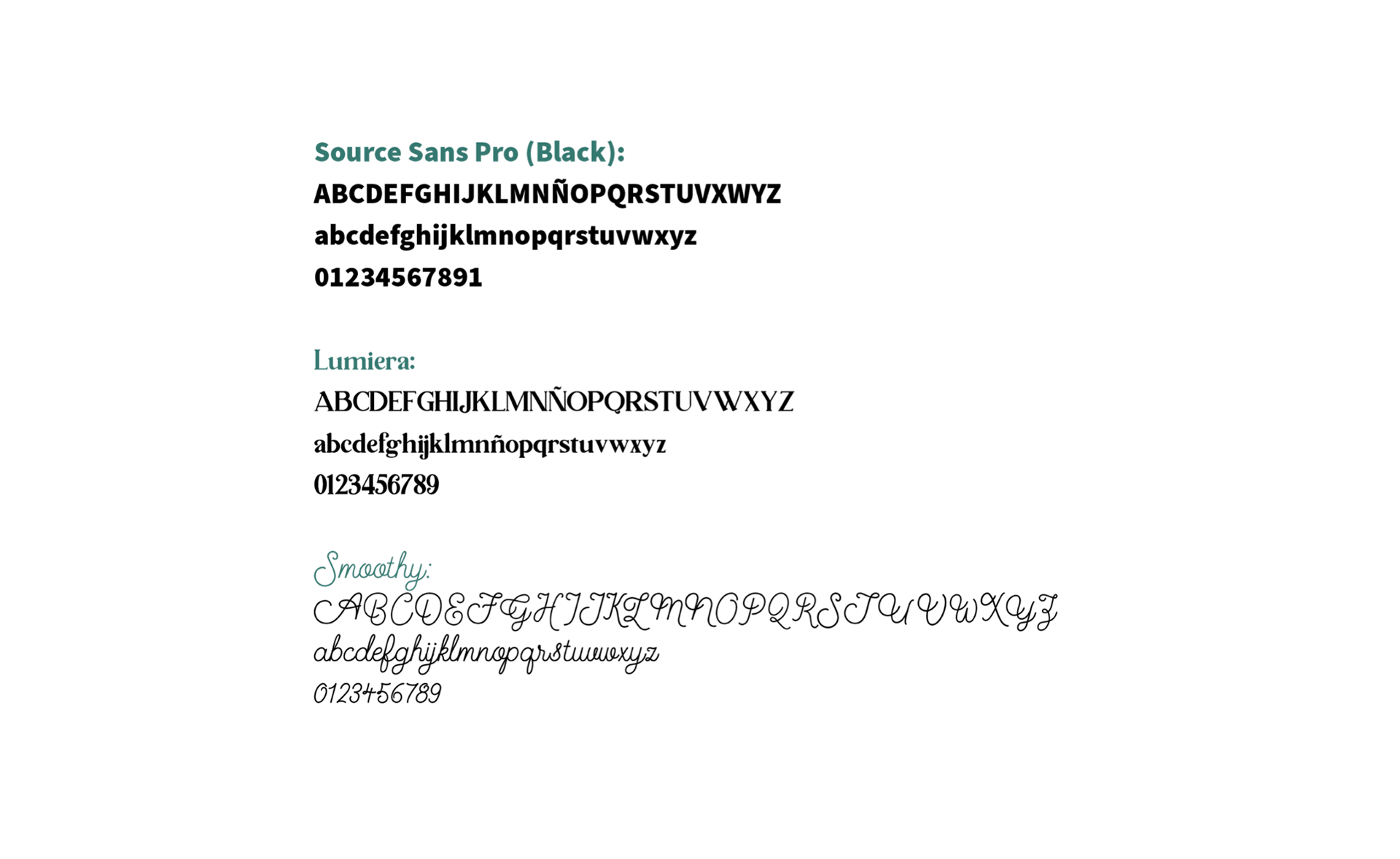 Source Sans Pro (Black):
ABCDEFGHIJKLMNÑOPQRSTUVXWYZ
abcdefghijklmnopqrstuvwxyz
01234567891

Lumiera:
ABCDEFGHIJKLMNÑOPQRSTUVWXYZ
abcdefghijklmnñopqrstuvwxyz
0123456789

Smoothy:
ABCDEFGHIJKLMNOPQRSTUVWXYZ
abcdefghijklmnopqrstuvwxyz
0123456789